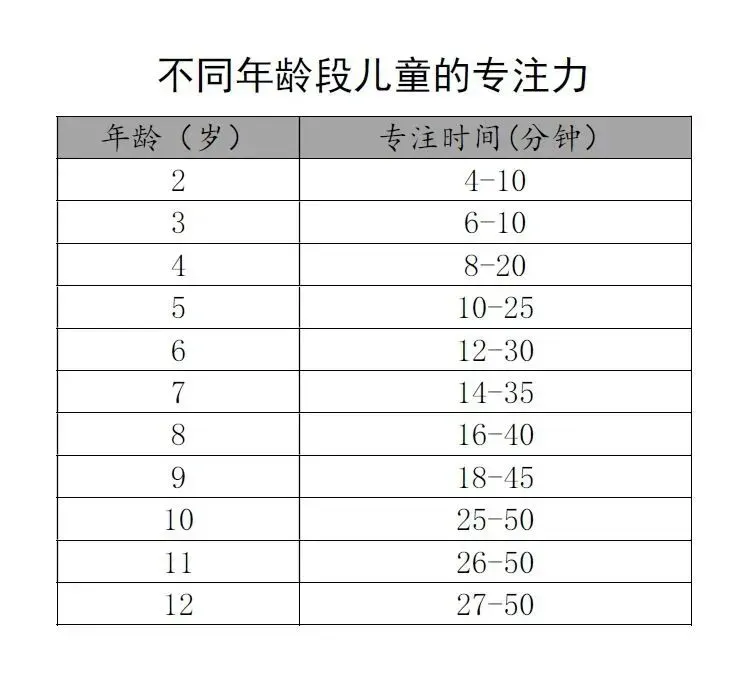 不同年龄段儿童的专注力

| 年龄（岁） | 专注时间(分钟) |
|---|---|
| 2 | 4-10 |
| 3 | 6-10 |
| 4 | 8-20 |
| 5 | 10-25 |
| 6 | 12-30 |
| 7 | 14-35 |
| 8 | 16-40 |
| 9 | 18-45 |
| 10 | 25-50 |
| 11 | 26-50 |
| 12 | 27-50 |